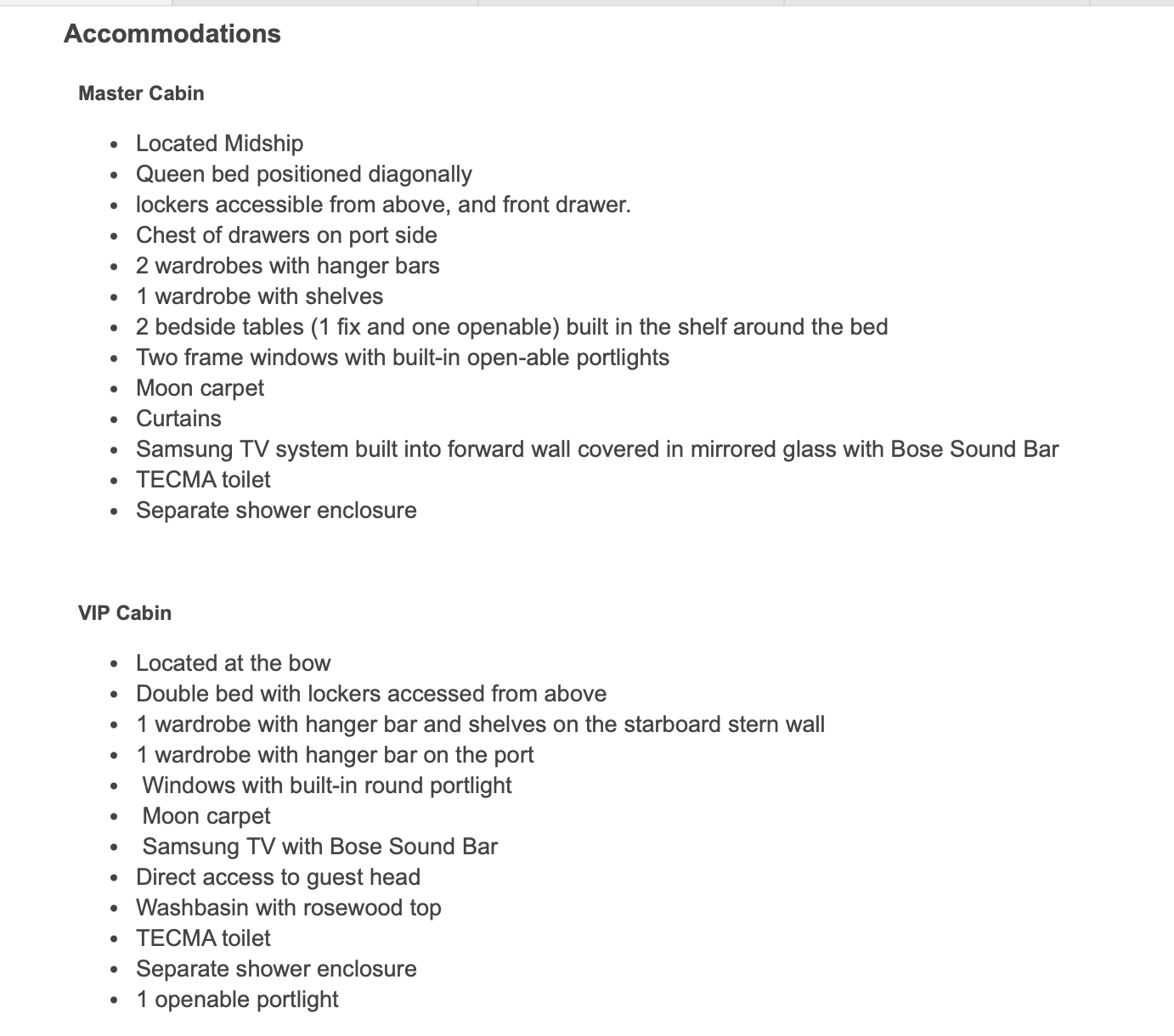 Accommodations

Master Cabin

- Located Midship
- Queen bed positioned diagonally
- lockers accessible from above, and front drawer.
- Chest of drawers on port side
- 2 wardrobes with hanger bars
- 1 wardrobe with shelves
- 2 bedside tables (1 fix and one openable) built in the shelf around the bed
- Two frame windows with built-in open-able portlights
- Moon carpet
- Curtains
- Samsung TV system built into forward wall covered in mirrored glass with Bose Sound Bar
- TECMA toilet
- Separate shower enclosure

VIP Cabin

- Located at the bow
- Double bed with lockers accessed from above
- 1 wardrobe with hanger bar and shelves on the starboard stern wall
- 1 wardrobe with hanger bar on the port
- Windows with built-in round portlight
- Moon carpet
- Samsung TV with Bose Sound Bar
- Direct access to guest head
- Washbasin with rosewood top
- TECMA toilet
- Separate shower enclosure
- 1 openable portlight